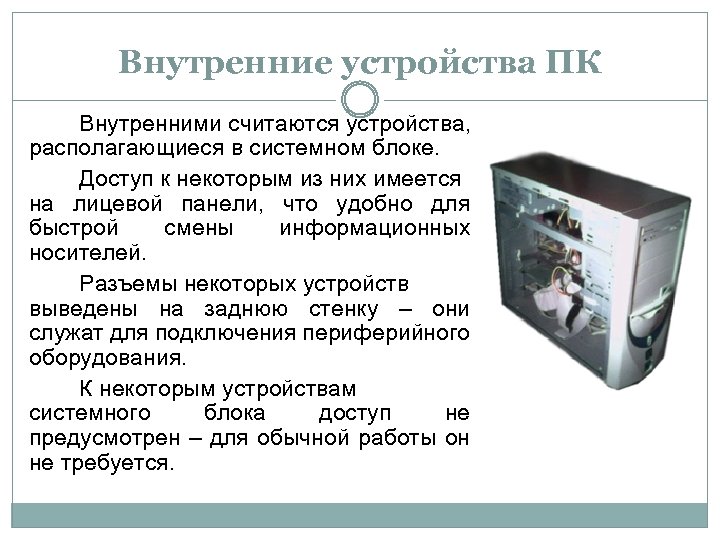 Внутренние устройства ПК

Внутренними считаются устройства, располагающиеся в системном блоке.

Доступ к некоторым из них имеется на лицевой панели, что удобно для быстрой смены информационных носителей.

Разъемы некоторых устройств выведены на заднюю стенку – они служат для подключения периферийного оборудования.

К некоторым устройствам системного блока доступ не предусмотрен – для обычной работы он не требуется.